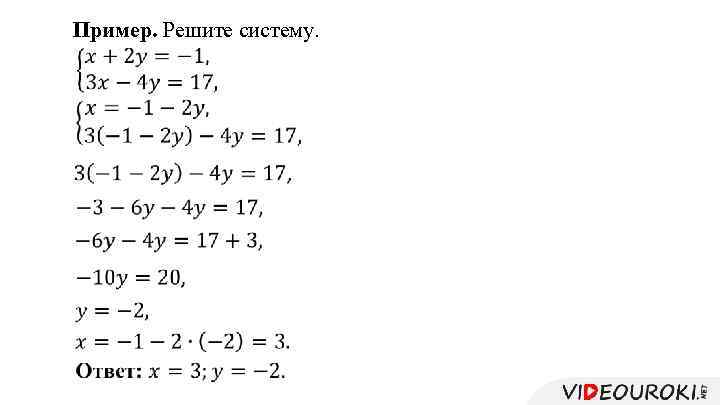 **Пример.** Решите систему.

$\begin{cases} x + 2y = -1, \\ 3x - 4y = 17, \end{cases}$

$\begin{cases} x = -1 - 2y, \\ 3(-1 - 2y) - 4y = 17, \end{cases}$

$3(-1 - 2y) - 4y = 17,$

$-3 - 6y - 4y = 17,$

$-6y - 4y = 17 + 3,$

$-10y = 20,$

$y = -2,$

$x = -1 - 2 \cdot (-2) = 3.$

**Ответ:** $x = 3; y = -2.$

VIDEOUROKI.NET